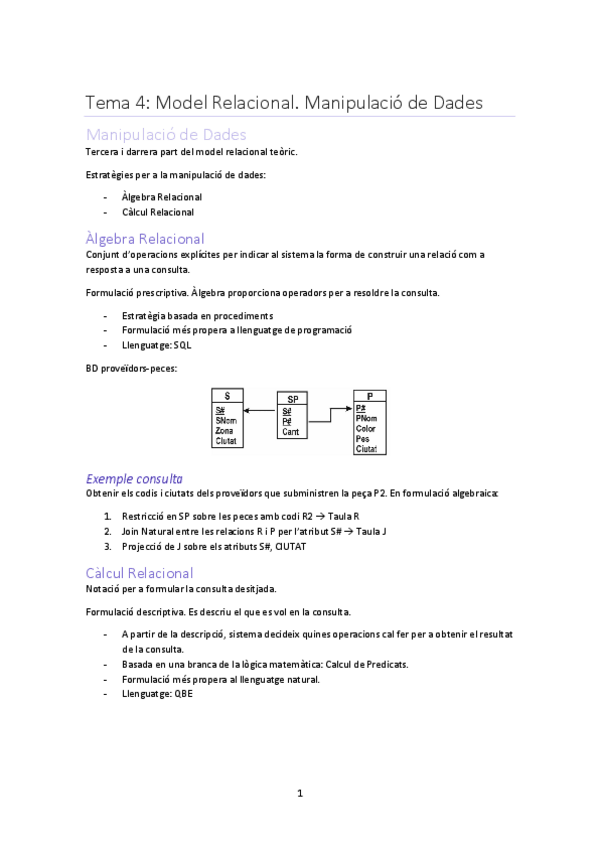 Tema 4: Model Relacional. Manipulació de Dades

Manipulació de Dades

Tercera i darrera part del model relacional teòric.

Estratègies per a la manipulació de dades:

- Àlgebra Relacional
- Càlcul Relacional

Àlgebra Relacional

Conjunt d'operacions explícites per indicar al sistema la forma de construir una relació com a resposta a una consulta.

Formulació prescriptiva. Àlgebra proporciona operadors per a resoldre la consulta.

- Estratègia basada en procediments
- Formulació més propera a llenguatge de programació
- Llenguatge: SQL

BD proveïdors-peces:

S
S#
SNom
Zona
Ciutat

SP
S#
P#
Cant

P
P#
PNom
Color
Pes
Ciutat

Exemple consulta

Obtenir els codis i ciutats dels proveïdors que subministren la peça P2. En formulació algebraica:

1. Restricció en SP sobre les peces amb codi R2 → Taula R
2. Join Natural entre les relacions R i P per l'atribut S# → Taula J
3. Projecció de J sobre els atributs S#, CIUTAT

Càlcul Relacional

Notació per a formular la consulta desitjada.

Formulació descriptiva. Es descriu el que es vol en la consulta.

- A partir de la descripció, sistema decideix quines operacions cal fer per a obtenir el resultat de la consulta.
- Basada en una branca de la lògica matemàtica: Calcul de Predicats.
- Formulació més propera al llenguatge natural.
- Llenguatge: QBE

1